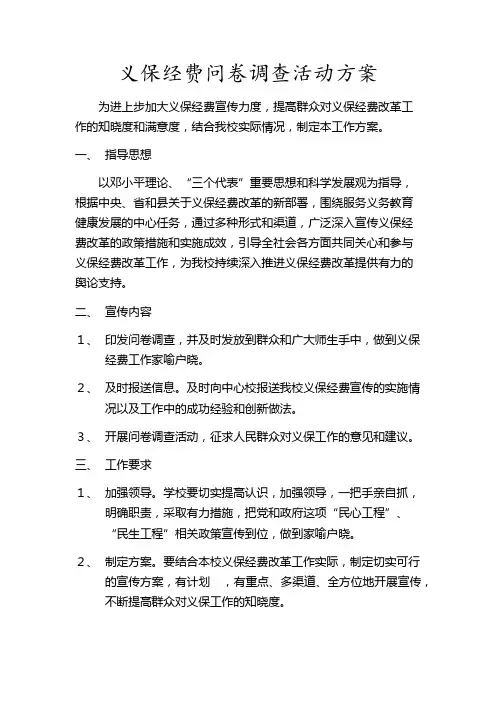 义保经费问卷调查活动方案

为进上步加大义保经费宣传力度，提高群众对义保经费改革工作的知晓度和满意度，结合我校实际情况，制定本工作方案。

一、 指导思想

以邓小平理论、“三个代表”重要思想和科学发展观为指导，根据中央、省和县关于义保经费改革的新部署，围绕服务义务教育健康发展的中心任务，通过多种形式和渠道，广泛深入宣传义保经费改革的政策措施和实施成效，引导全社会各方面共同关心和参与义保经费改革工作，为我校持续深入推进义保经费改革提供有力的舆论支持。

二、 宣传内容

1、 印发问卷调查，并及时发放到群众和广大师生手中，做到义保经费工作家喻户晓。

2、 及时报送信息。及时向中心校报送我校义保经费宣传的实施情况以及工作中的成功经验和创新做法。

3、 开展问卷调查活动，征求人民群众对义保工作的意见和建议。

三、 工作要求

1、 加强领导。学校要切实提高认识，加强领导，一把手亲自抓，明确职责，采取有力措施，把党和政府这项“民心工程”、“民生工程”相关政策宣传到位，做到家喻户晓。

2、 制定方案。要结合本校义保经费改革工作实际，制定切实可行的宣传方案，有计划 ，有重点、多渠道、全方位地开展宣传，不断提高群众对义保工作的知晓度。